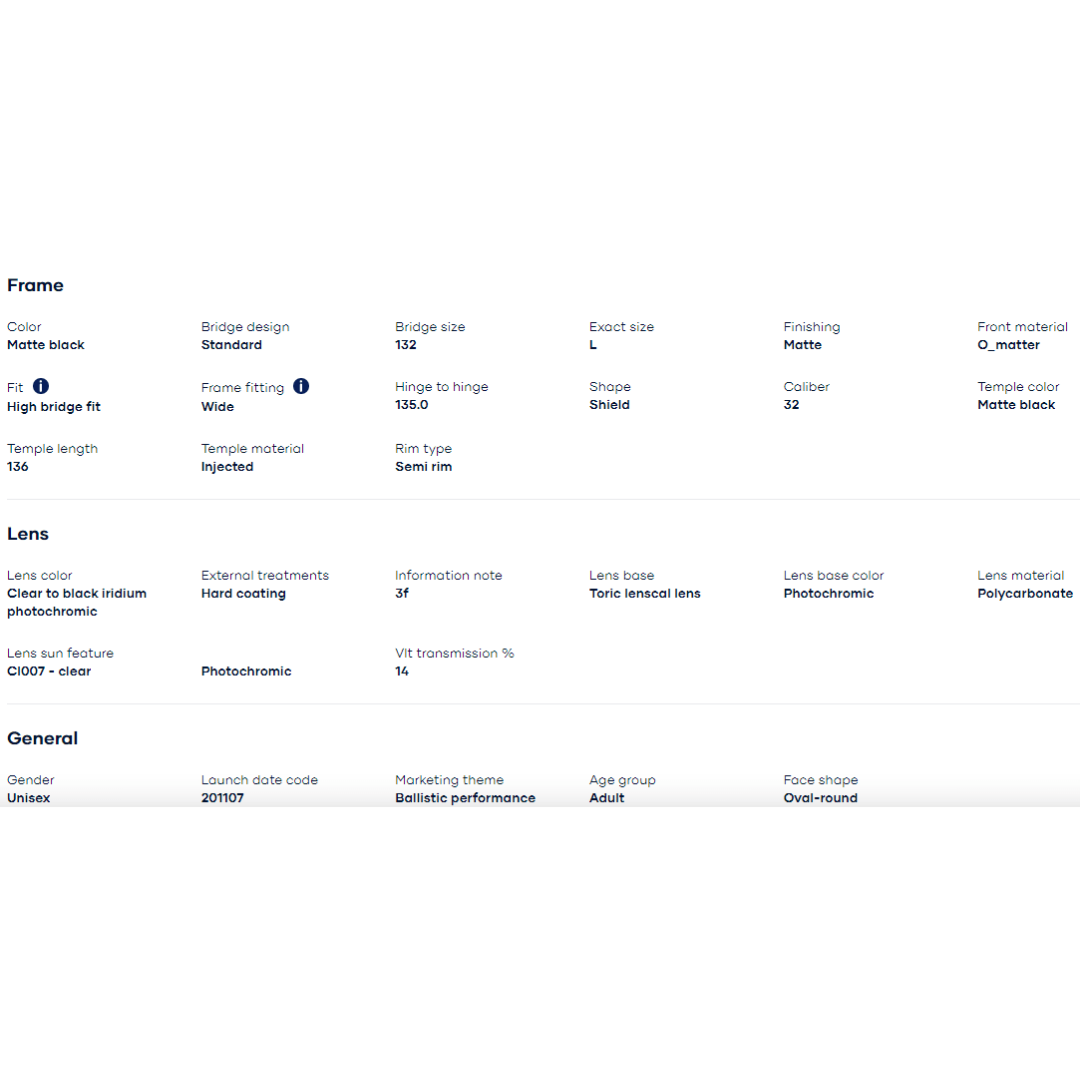 Frame

Color
Matte black

Bridge design
Standard

Bridge size
132

Exact size
L

Finishing
Matte

Front material
O_matter

Fit
High bridge fit

Frame fitting
Wide

Hinge to hinge
135.0

Shape
Shield

Caliber
32

Temple color
Matte black

Temple length
136

Temple material
Injected

Rim type
Semi rim

Lens

Lens color
Clear to black iridium photochromic

External treatments
Hard coating

Information note
3f

Lens base
Toric lenscal lens

Lens base color
Photochromic

Lens material
Polycarbonate

Lens sun feature
Cl007 - clear

Photochromic

Vlt transmission %
14

General

Gender
Unisex

Launch date code
201107

Marketing theme
Ballistic performance

Age group
Adult

Face shape
Oval-round